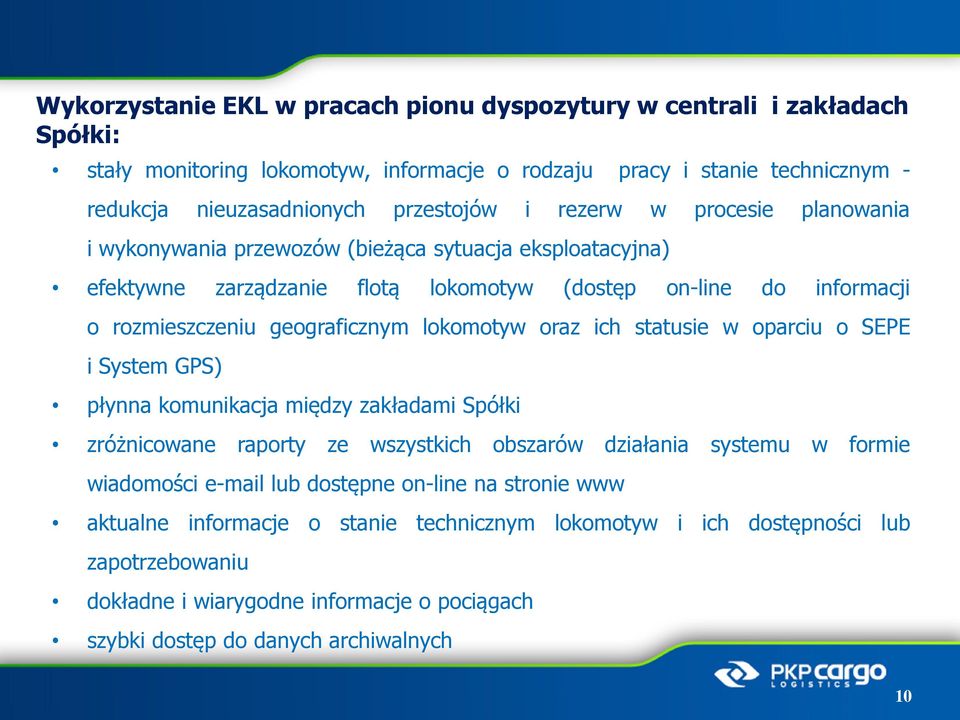 Wykorzystanie EKL w pracach pionu dyspozytury w centrali i zakładach Spółki:

• stały monitoring lokomotyw, informacje o rodzaju pracy i stanie technicznym - redukcja nieuzasadnionych przestojów i rezerw w procesie planowania i wykonywania przewozów (bieżąca sytuacja eksploatacyjna)
• efektywne zarządzanie flotą lokomotyw (dostęp on-line do informacji o rozmieszczeniu geograficznym lokomotyw oraz ich statusie w oparciu o SEPE i System GPS)
• płynna komunikacja między zakładami Spółki
• zróżnicowane raporty ze wszystkich obszarów działania systemu w formie wiadomości e-mail lub dostępne on-line na stronie www
• aktualne informacje o stanie technicznym lokomotyw i ich dostępności lub zapotrzebowaniu
• dokładne i wiarygodne informacje o pociągach
• szybki dostęp do danych archiwalnych

PKP cargo LOGISTICS

10